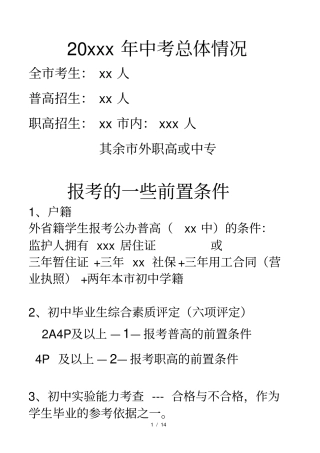 20xxx 年中考总体情况

全市考生： xx 人

普高招生： xx 人

职高招生： xx 市内： xxx 人

其余市外职高或中专

报考的一些前置条件

1、户籍

外省籍学生报考公办普高（ xx 中）的条件:
监护人拥有 xxx 居住证 或
三年暂住证 +三年 xx 社保+三年用工合同（营业执照） +两年本市初中学籍

2、初中毕业生综合素质评定（六项评定）

2A4P及以上 —1— 报考普高的前置条件

4P 及以上 —2— 报考职高的前置条件

3、初中实验能力考查 --- 合格与不合格，作为学生毕业的参考依据之一。

1 / 14